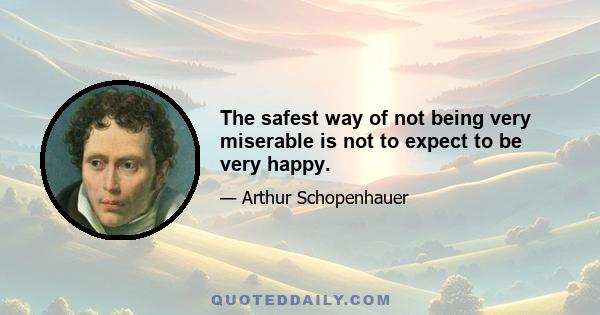 The safest way of not being very miserable is not to expect to be very happy.

— Arthur Schopenhauer

QUOTEDDAILY.COM